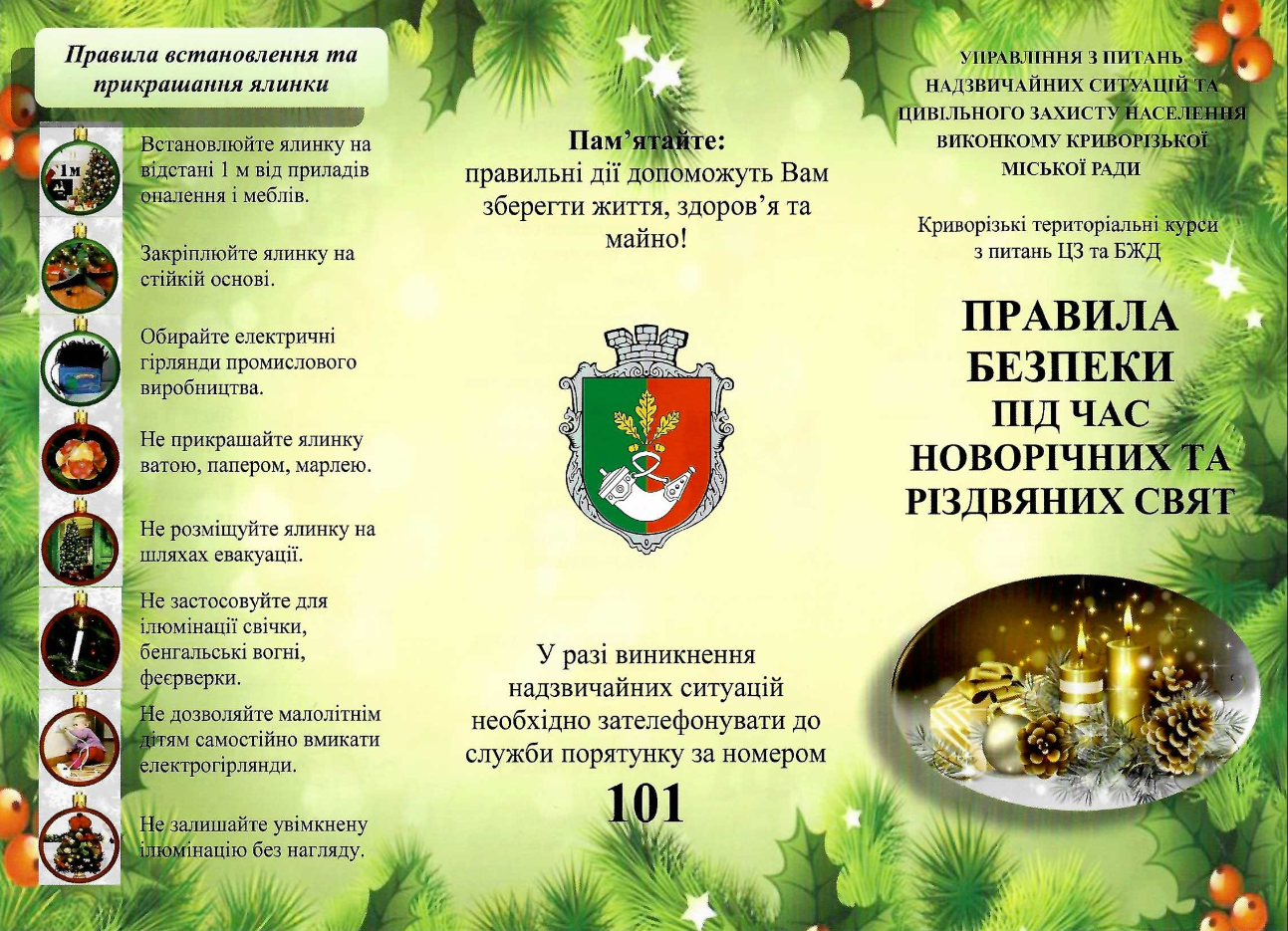 Правила встановлення та прикрашання ялинки

1м

Встановлюйте ялинку на відстані 1 м від приладів опалення і меблів.

Закріплюйте ялинку на стійкій основі.

Обирайте електричні гірлянди промислового виробництва.

Не прикрашайте ялинку ватою, папером, марлею.

Не розміщуйте ялинку на шляхах евакуації.

Не застосовуйте для ілюмінації свічки, бенгальські вогні, феєрверки.

Не дозволяйте малолітнім дітям самостійно вмикати електрогірлянди.

Не залишайте увімкнену ілюмінацію без нагляду.

Пам'ятайте:
правильні дії допоможуть Вам зберегти життя, здоров'я та майно!

У разі виникнення надзвичайних ситуацій необхідно зателефонувати до служби порятунку за номером

101

УПРАВЛІННЯ З ПИТАНЬ НАДЗВИЧАЙНИХ СИТУАЦІЙ ТА ЦИВІЛЬНОГО ЗАХИСТУ НАСЕЛЕННЯ ВИКОНКОМУ КРИВОРІЗЬКОЇ МІСЬКОЇ РАДИ

Криворізькі територіальні курси з питань ЦЗ та БЖД

ПРАВИЛА БЕЗПЕКИ ПІД ЧАС НОВОРІЧНИХ ТА РІЗДВЯНИХ СВЯТ